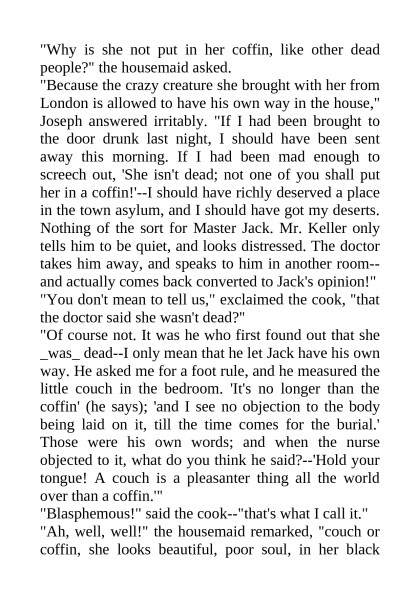 "Why is she not put in her coffin, like other dead people?" the housemaid asked.
"Because the crazy creature she brought with her from London is allowed to have his own way in the house," Joseph answered irritably. "If I had been brought to the door drunk last night, I should have been sent away this morning. If I had been mad enough to screech out, 'She isn't dead; not one of you shall put her in a coffin!'--I should have richly deserved a place in the town asylum, and I should have got my deserts. Nothing of the sort for Master Jack. Mr. Keller only tells him to be quiet, and looks distressed. The doctor takes him away, and speaks to him in another room--and actually comes back converted to Jack's opinion!"
"You don't mean to tell us," exclaimed the cook, "that the doctor said she wasn't dead?"
"Of course not. It was he who first found out that she _was_ dead--I only mean that he let Jack have his own way. He asked me for a foot rule, and he measured the little couch in the bedroom. 'It's no longer than the coffin' (he says); 'and I see no objection to the body being laid on it, till the time comes for the burial.' Those were his own words; and when the nurse objected to it, what do you think he said?--'Hold your tongue! A couch is a pleasanter thing all the world over than a coffin.'"
"Blasphemous!" said the cook--"that's what I call it."
"Ah, well, well!" the housemaid remarked, "couch or coffin, she looks beautiful, poor soul, in her black